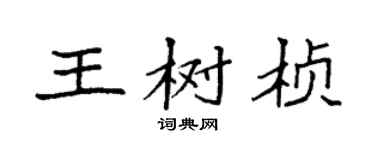 王树桢

词典网